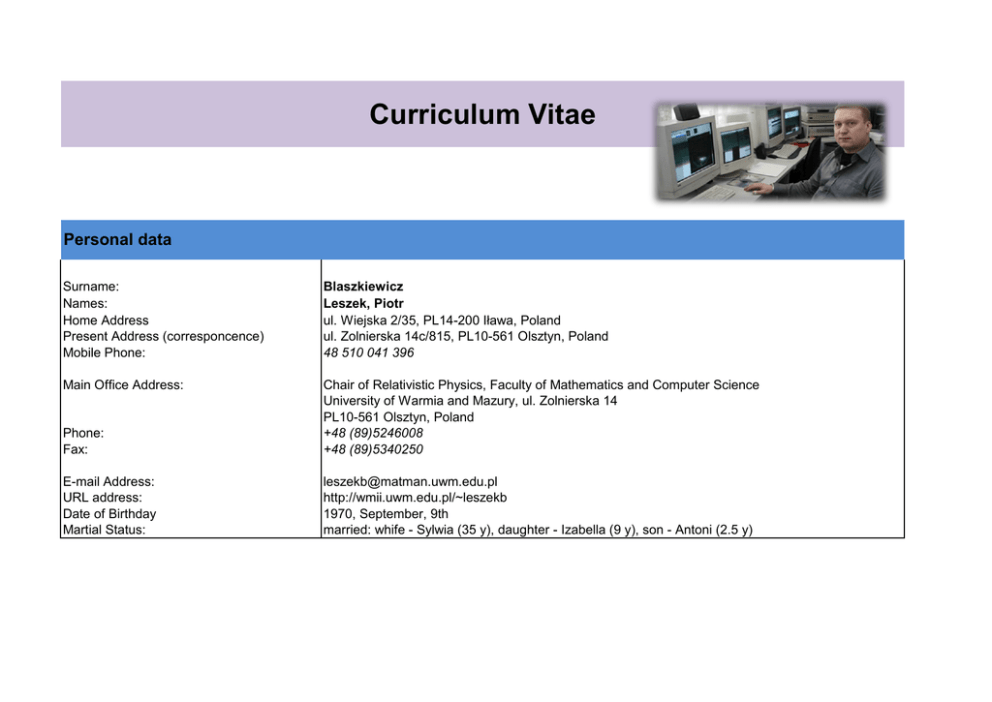 Curriculum Vitae

Personal data

| | |
|---|---|
| Surname: | Blaszkiewicz |
| Names: | Leszek, Piotr |
| Home Address | ul. Wiejska 2/35, PL14-200 Iława, Poland |
| Present Address (corresponcence) | ul. Zolnierska 14c/815, PL10-561 Olsztyn, Poland |
| Mobile Phone: | 48 510 041 396 |
| Main Office Address: | Chair of Relativistic Physics, Faculty of Mathematics and Computer Science University of Warmia and Mazury, ul. Zolnierska 14 PL10-561 Olsztyn, Poland |
| Phone: | +48 (89)5246008 |
| Fax: | +48 (89)5340250 |
| E-mail Address: | leszekb@matman.uwm.edu.pl |
| URL address: | http://wmii.uwm.edu.pl/~leszekb |
| Date of Birthday | 1970, September, 9th |
| Martial Status: | married: whife - Sylwia (35 y), daughter - Izabella (9 y), son - Antoni (2.5 y) |